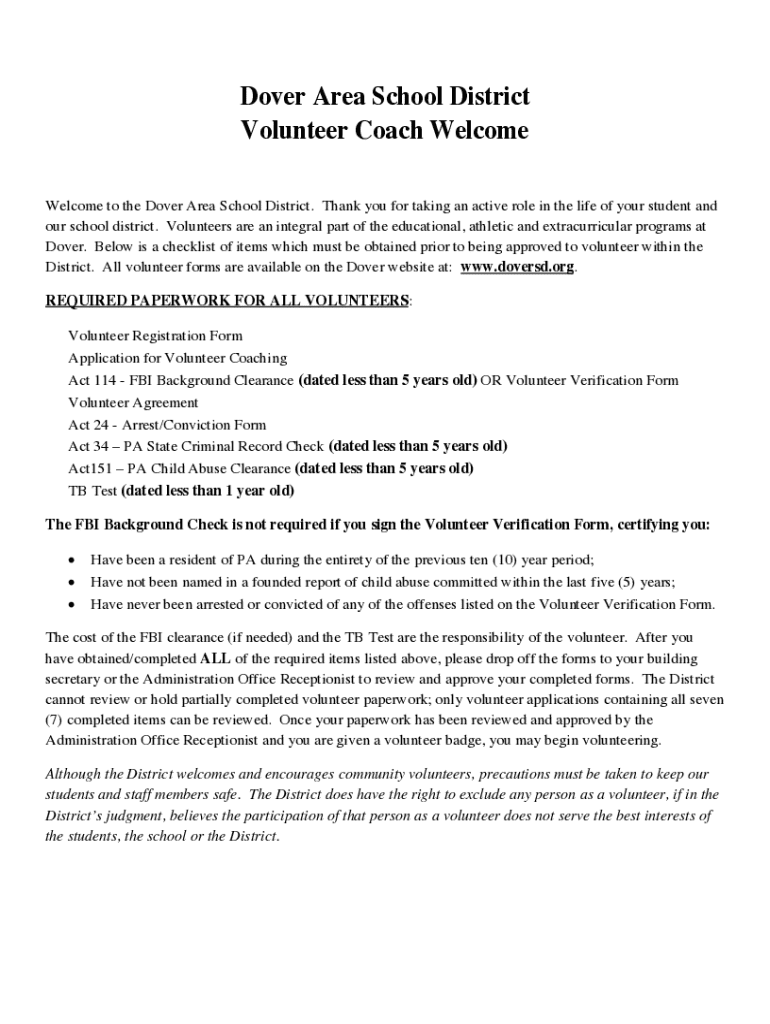 Dover Area School District
Volunteer Coach Welcome

Welcome to the Dover Area School District. Thank you for taking an active role in the life of your student and our school district. Volunteers are an integral part of the educational, athletic and extracurricular programs at Dover. Below is a checklist of items which must be obtained prior to being approved to volunteer within the District. All volunteer forms are available on the Dover website at: www.doversd.org.

REQUIRED PAPERWORK FOR ALL VOLUNTEERS:

Volunteer Registration Form
Application for Volunteer Coaching
Act 114 - FBI Background Clearance (dated less than 5 years old) OR Volunteer Verification Form
Volunteer Agreement
Act 24 - Arrest/Conviction Form
Act 34 – PA State Criminal Record Check (dated less than 5 years old)
Act151 – PA Child Abuse Clearance (dated less than 5 years old)
TB Test (dated less than 1 year old)

The FBI Background Check is not required if you sign the Volunteer Verification Form, certifying you:

• Have been a resident of PA during the entirety of the previous ten (10) year period;
• Have not been named in a founded report of child abuse committed within the last five (5) years;
• Have never been arrested or convicted of any of the offenses listed on the Volunteer Verification Form.

The cost of the FBI clearance (if needed) and the TB Test are the responsibility of the volunteer. After you have obtained/completed ALL of the required items listed above, please drop off the forms to your building secretary or the Administration Office Receptionist to review and approve your completed forms. The District cannot review or hold partially completed volunteer paperwork; only volunteer applications containing all seven (7) completed items can be reviewed. Once your paperwork has been reviewed and approved by the Administration Office Receptionist and you are given a volunteer badge, you may begin volunteering.

Although the District welcomes and encourages community volunteers, precautions must be taken to keep our students and staff members safe. The District does have the right to exclude any person as a volunteer, if in the District's judgment, believes the participation of that person as a volunteer does not serve the best interests of the students, the school or the District.